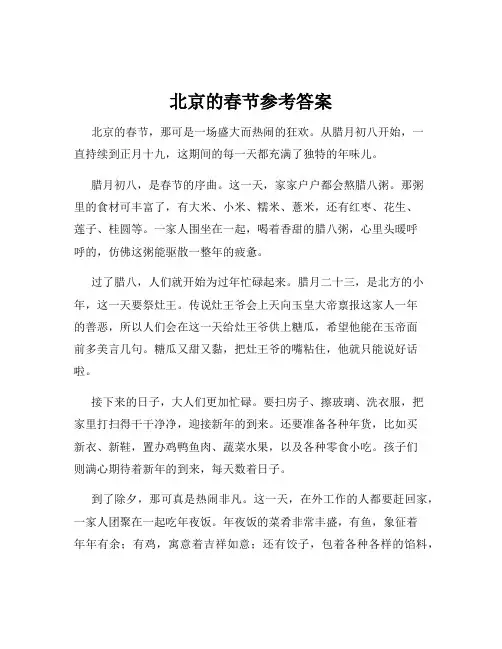 北京的春节参考答案

北京的春节，那可是一场盛大而热闹的狂欢。从腊月初八开始，一直持续到正月十九，这期间的每一天都充满了独特的年味儿。

腊月初八，是春节的序曲。这一天，家家户户都会熬腊八粥。那粥里的食材可丰富了，有大米、小米、糯米、薏米，还有红枣、花生、莲子、桂圆等。一家人围坐在一起，喝着香甜的腊八粥，心里头暖呼呼的，仿佛这粥能驱散一整年的疲惫。

过了腊八，人们就开始为过年忙碌起来。腊月二十三，是北方的小年，这一天要祭灶王。传说灶王爷会上天向玉皇大帝禀报这家人一年的善恶，所以人们会在这一天给灶王爷供上糖瓜，希望他能在玉帝面前多美言几句。糖瓜又甜又黏，把灶王爷的嘴粘住，他就只能说好话啦。

接下来的日子，大人们更加忙碌。要扫房子、擦玻璃、洗衣服，把家里打扫得干干净净，迎接新年的到来。还要准备各种年货，比如买新衣、新鞋，置办鸡鸭鱼肉、蔬菜水果，以及各种零食小吃。孩子们则满心期待着新年的到来，每天数着日子。

到了除夕，那可真是热闹非凡。这一天，在外工作的人都要赶回家，一家人团聚在一起吃年夜饭。年夜饭的菜肴非常丰盛，有鱼，象征着年年有余；有鸡，寓意着吉祥如意；还有饺子，包着各种各样的馅料，